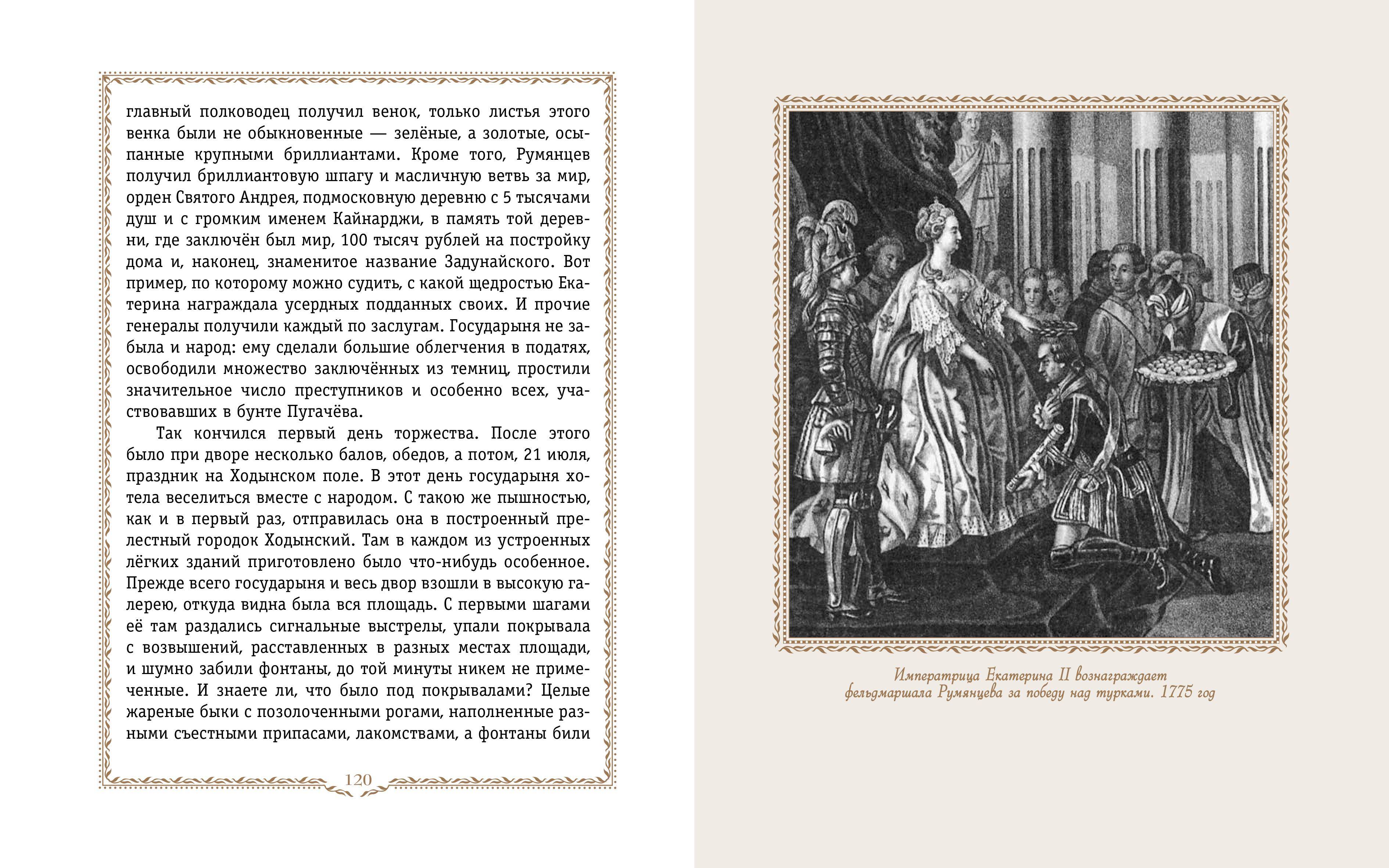 главный полководец получил венок, только листья этого венка были не обыкновенные — зелёные, а золотые, осыпанные крупными бриллиантами. Кроме того, Румянцев получил бриллиантовую шпагу и масличную ветвь за мир, орден Святого Андрея, подмосковную деревню с 5 тысячами душ и с громким именем Кайнарджи, в память той деревни, где заключён был мир, 100 тысяч рублей на постройку дома и, наконец, знаменитое название Задунайского. Вот пример, по которому можно судить, с какой щедростью Екатерина награждала усердных подданных своих. И прочие генералы получили каждый по заслугам. Государыня не забыла и народ: ему сделали большие облегчения в податях, освободили множество заключённых из темниц, простили значительное число преступников и особенно всех, участвовавших в бунте Пугачёва.

Так кончился первый день торжества. После этого было при дворе несколько балов, обедов, а потом, 21 июля, праздник на Ходынском поле. В этот день государыня хотела веселиться вместе с народом. С такою же пышностью, как и в первый раз, отправилась она в построенный прелестный городок Ходынский. Там в каждом из устроенных лёгких зданий приготовлено было что-нибудь особенное. Прежде всего государыня и весь двор взошли в высокую галерею, откуда видна была вся площадь. С первыми шагами её там раздались сигнальные выстрелы, упали покрывала с возвышений, расставленных в разных местах площади, и шумно забили фонтаны, до той минуты никем не примеченные. И знаете ли, что было под покрывалами? Целые жареные быки с позолоченными рогами, наполненные разными съестными припасами, лакомствами, а фонтаны били

120

Императрица Екатерина II вознаграждает фельдмаршала Румянцева за победу над турками. 1775 год